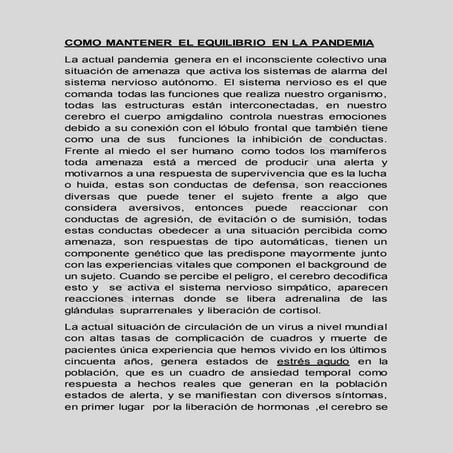 COMO MANTENER EL EQUILIBRIO EN LA PANDEMIA

La actual pandemia genera en el inconsciente colectivo una situación de amenaza que activa los sistemas de alarma del sistema nervioso autónomo. El sistema nervioso es el que comanda todas las funciones que realiza nuestro organismo, todas las estructuras están interconectadas, en nuestro cerebro el cuerpo amigdalino controla nuestras emociones debido a su conexión con el lóbulo frontal que también tiene como una de sus funciones la inhibición de conductas. Frente al miedo el ser humano como todos los mamíferos toda amenaza está a merced de producir una alerta y motivarnos a una respuesta de supervivencia que es la lucha o huida, estas son conductas de defensa, son reacciones diversas que puede tener el sujeto frente a algo que considera aversivos, entonces puede reaccionar con conductas de agresión, de evitación o de sumisión, todas estas conductas obedecer a una situación percibida como amenaza, son respuestas de tipo automáticas, tienen un componente genético que las predispone mayormente junto con las experiencias vitales que componen el background de un sujeto. Cuando se percibe el peligro, el cerebro decodifica esto y se activa el sistema nervioso simpático, aparecen reacciones internas donde se libera adrenalina de las glándulas suprarrenales y liberación de cortisol.

La actual situación de circulación de un virus a nivel mundial con altas tasas de complicación de cuadros y muerte de pacientes única experiencia que hemos vivido en los últimos cincuenta años, genera estados de estrés agudo en la población, que es un cuadro de ansiedad temporal como respuesta a hechos reales que generan en la población estados de alerta, y se manifiestan con diversos síntomas, en primer lugar por la liberación de hormonas ,el cerebro se